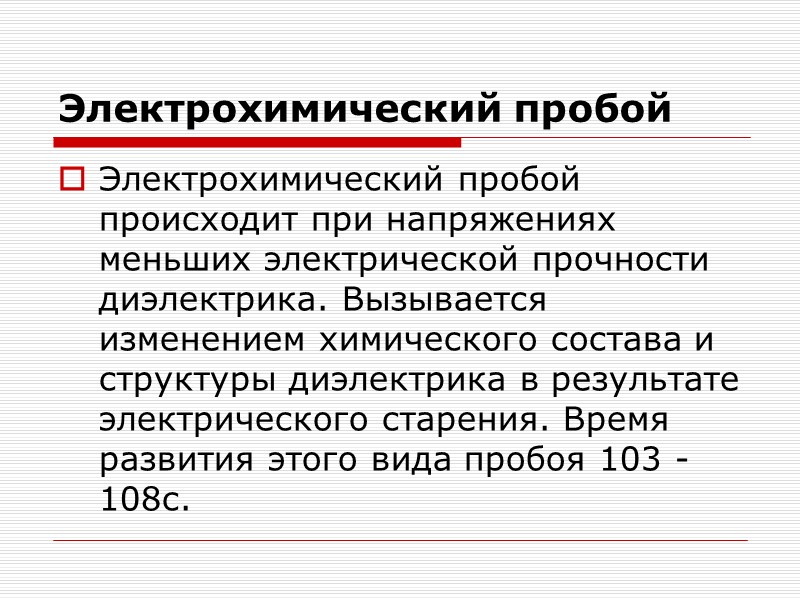 Электрохимический пробой

☐ Электрохимический пробой происходит при напряжениях меньших электрической прочности диэлектрика. Вызывается изменением химического состава и структуры диэлектрика в результате электрического старения. Время развития этого вида пробоя 103 - 108с.